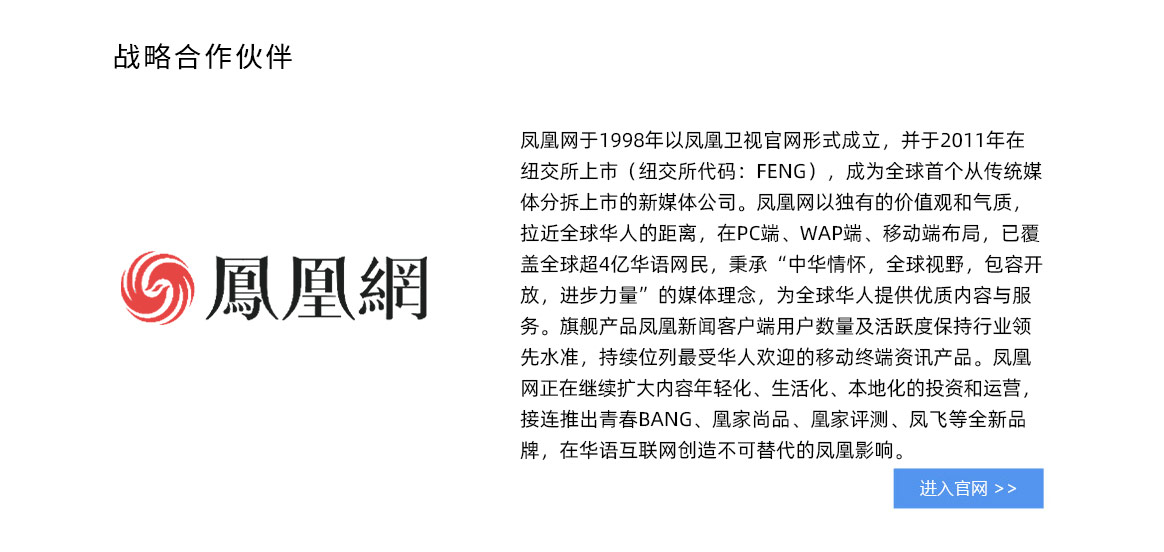 战略合作伙伴

鳳凰網

凤凰网于1998年以凤凰卫视官网形式成立，并于2011年在纽交所上市（纽交所代码：FENG），成为全球首个从传统媒体分拆上市的新媒体公司。凤凰网以独有的价值观和气质，拉近全球华人的距离，在PC端、WAP端、移动端布局，已覆盖全球超4亿华语网民，秉承“中华情怀，全球视野，包容开放，进步力量”的媒体理念，为全球华人提供优质内容与服务。旗舰产品凤凰新闻客户端用户数量及活跃度保持行业领先水准，持续位列最受华人欢迎的移动终端资讯产品。凤凰网正在继续扩大内容年轻化、生活化、本地化的投资和运营，接连推出青春BANG、凰家尚品、凰家评测、凤飞等全新品牌，在华语互联网创造不可替代的凤凰影响。

进入官网 >>